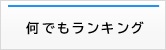 何でもランキング